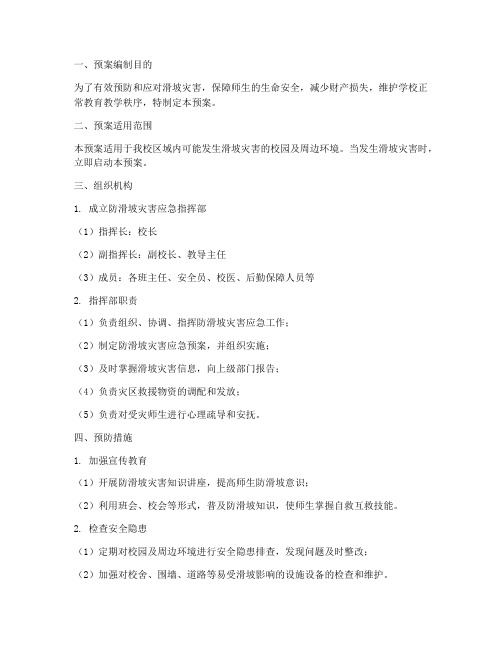 一、预案编制目的

为了有效预防和应对滑坡灾害，保障师生的生命安全，减少财产损失，维护学校正常教育教学秩序，特制定本预案。

二、预案适用范围

本预案适用于我校区域内可能发生滑坡灾害的校园及周边环境。当发生滑坡灾害时，立即启动本预案。

三、组织机构

1. 成立防滑坡灾害应急指挥部

（1）指挥长：校长

（2）副指挥长：副校长、教导主任

（3）成员：各班主任、安全员、校医、后勤保障人员等

2. 指挥部职责

（1）负责组织、协调、指挥防滑坡灾害应急工作；

（2）制定防滑坡灾害应急预案，并组织实施；

（3）及时掌握滑坡灾害信息，向上级部门报告；

（4）负责灾区救援物资的调配和发放；

（5）负责对受灾师生进行心理疏导和安抚。

四、预防措施

1. 加强宣传教育

（1）开展防滑坡灾害知识讲座，提高师生防滑坡意识；

（2）利用班会、校会等形式，普及防滑坡知识，使师生掌握自救互救技能。

2. 检查安全隐患

（1）定期对校园及周边环境进行安全隐患排查，发现问题及时整改；

（2）加强对校舍、围墙、道路等易受滑坡影响的设施设备的检查和维护。